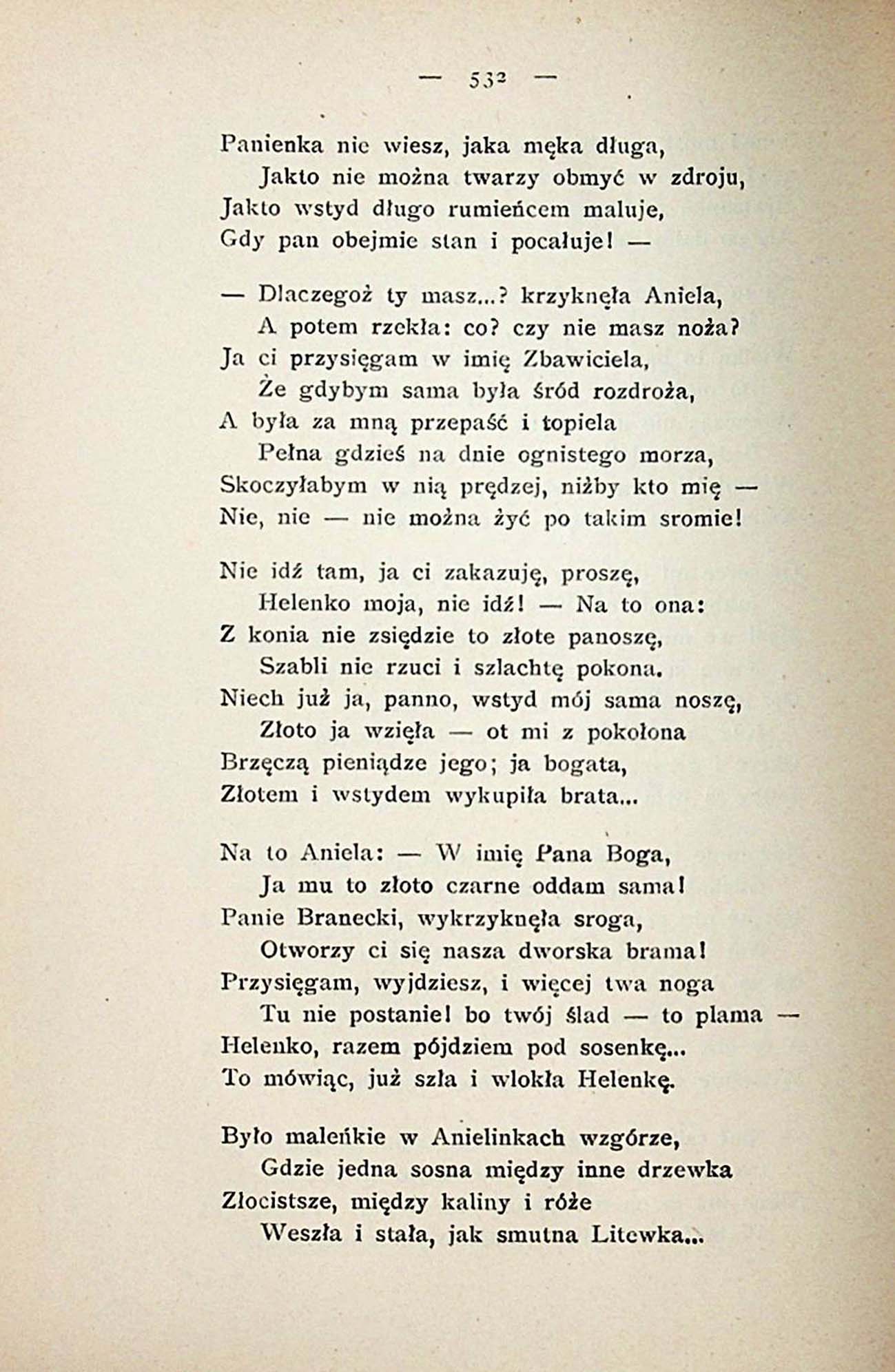 — 532 —

Panienka nie wiesz, jaka męka długa,
Jakto nie można twarzy obmyć w zdroju,
Jakto wstyd długo rumieńcem maluje,
Gdy pan obejmie stan i pocałuje! —

— Dlaczegoż ty masz...? krzyknęła Aniela,
A potem rzekła: co? czy nie masz noża?
Ja ci przysięgam w imię Zbawiciela,
Że gdybym sama była śród rozdroża,
A była za mną przepaść i topiela
Pełna gdzieś na dnie ognistego morza,
Skoczyłabym w nią prędzej, niżby kto mię —
Nie, nie — nie można żyć po takim sromie!

Nie idź tam, ja ci zakazuję, proszę,
Helenko moja, nie idź! — Na to ona:
Z konia nie zsiędzie to złote panoszę,
Szabli nie rzuci i szlachtę pokona.
Niech już ja, panno, wstyd mój sama noszę,
Złoto ja wzięła — ot mi z pokołona
Brzęczą pieniądze jego; ja bogata,
Złotem i wstydem wykupiła brata...

Na to Aniela: — W imię Pana Boga,
Ja mu to złoto czarne oddam sama!
Panie Branecki, wykrzyknęła sroga,
Otworzy ci się nasza dworska brama!
Przysięgam, wyjdziesz, i więcej twa noga
Tu nie postanie! bo twój ślad — to plama —
Helenko, razem pójdziem pod sosenkę...
To mówiąc, już szła i wlokła Helenkę.

Było maleńkie w Anielinkach wzgórze,
Gdzie jedna sosna między inne drzewka
Złocistsze, między kaliny i róże
Weszła i stała, jak smutna Litewka...